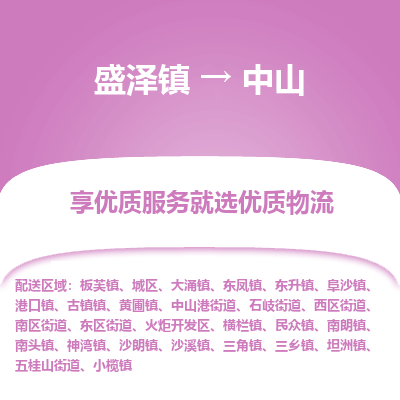 盛泽镇 → 中山

享优质服务就选优质物流

配送区域：板芙镇、城区、大涌镇、东凤镇、东升镇、阜沙镇、港口镇、古镇镇、黄圃镇、中山港街道、石岐街道、西区街道、南区街道、东区街道、火炬开发区、横栏镇、民众镇、南朗镇、南头镇、神湾镇、沙朗镇、沙溪镇、三角镇、三乡镇、坦洲镇、五桂山街道、小榄镇